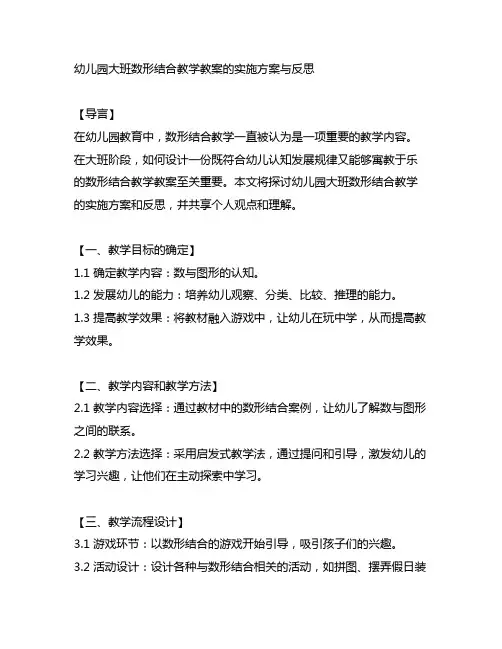 幼儿园大班数形结合教学教案的实施方案与反思

【导言】
在幼儿园教育中，数形结合教学一直被认为是一项重要的教学内容。在大班阶段，如何设计一份既符合幼儿认知发展规律又能够寓教于乐的数形结合教学教案至关重要。本文将探讨幼儿园大班数形结合教学的实施方案和反思，并共享个人观点和理解。

【一、教学目标的确定】
1.1 确定教学内容：数与图形的认知。
1.2 发展幼儿的能力：培养幼儿观察、分类、比较、推理的能力。
1.3 提高教学效果：将教材融入游戏中，让幼儿在玩中学，从而提高教学效果。

【二、教学内容和教学方法】
2.1 教学内容选择：通过教材中的数形结合案例，让幼儿了解数与图形之间的联系。
2.2 教学方法选择：采用启发式教学法，通过提问和引导，激发幼儿的学习兴趣，让他们在主动探索中学习。

【三、教学流程设计】
3.1 游戏环节：以数形结合的游戏开始引导，吸引孩子们的兴趣。
3.2 活动设计：设计各种与数形结合相关的活动，如拼图、摆弄假日装